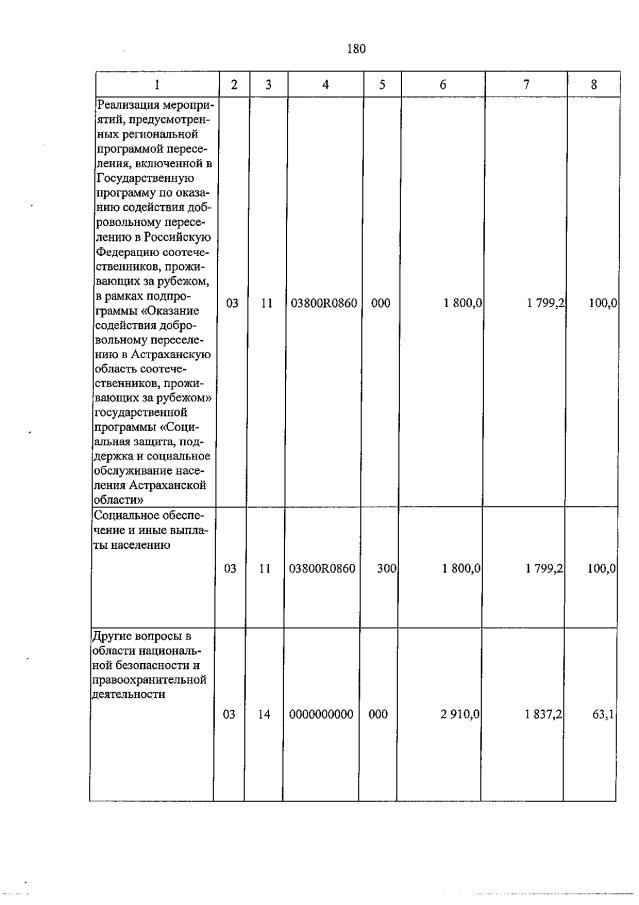 180

| 1 | 2 | 3 | 4 | 5 | 6 | 7 | 8 |
|---|---|---|---|---|---|---|---|
| Реализация мероприятий, предусмотренных региональной программой переселения, включенной в Государственную программу по оказанию содействия добровольному переселению в Российскую Федерацию соотечественников, проживающих за рубежом, в рамках подпрограммы «Оказание содействия добровольному переселению в Астраханскую область соотечественников, проживающих за рубежом» государственной программы «Социальная защита, поддержка и социальное обслуживание населения Астраханской области» | 03 | 11 | 03800R0860 | 000 | 1 800,0 | 1 799,2 | 100,0 |
| Социальное обеспечение и иные выплаты населению | 03 | 11 | 03800R0860 | 300 | 1 800,0 | 1 799,2 | 100,0 |
| Другие вопросы в области национальной безопасности и правоохранительной деятельности | 03 | 14 | 0000000000 | 000 | 2 910,0 | 1 837,2 | 63,1 |